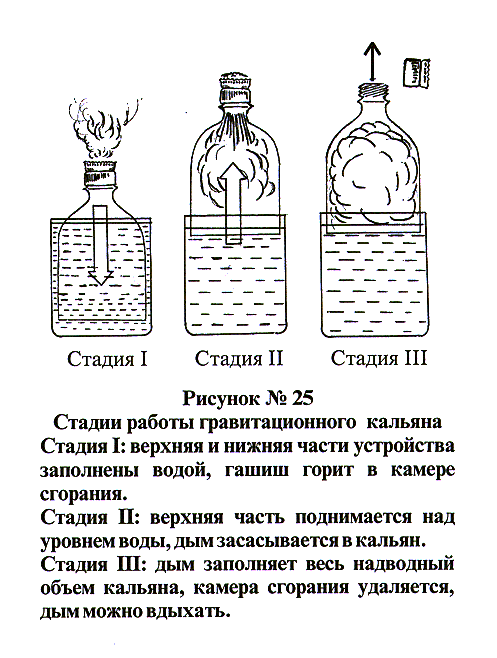 Стадия I Стадия II Стадия III

Рисунок № 25
Стадии работы гравитационного кальяна

Стадия I: верхняя и нижняя части устройства заполнены водой, гашиш горит в камере сгорания.

Стадия II: верхняя часть поднимается над уровнем воды, дым засасывается в кальян.

Стадия III: дым заполняет весь надводный объем кальяна, камера сгорания удаляется, дым можно вдыхать.